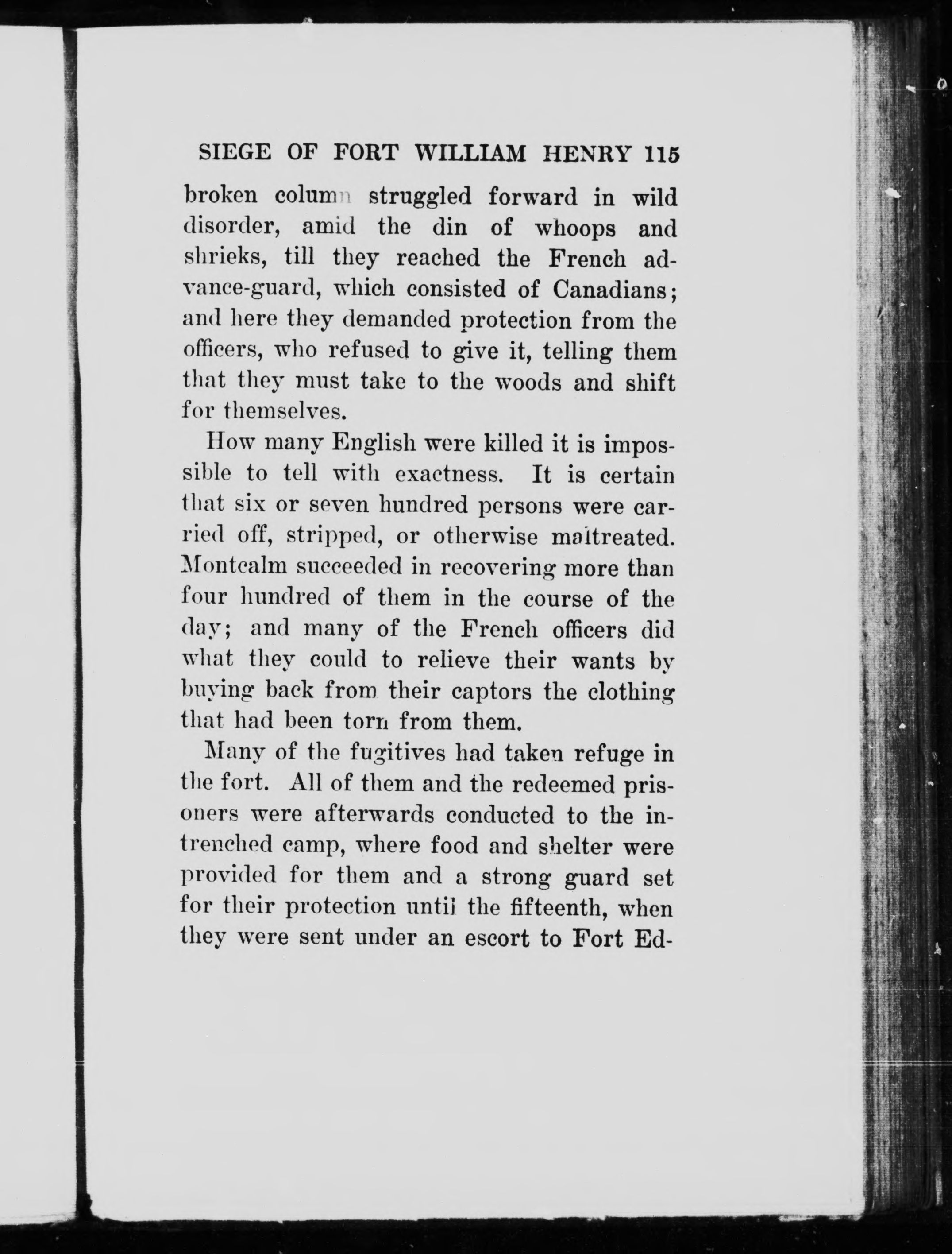 SIEGE OF FORT WILLIAM HENRY 115

broken column struggled forward in wild disorder, amid the din of whoops and shrieks, till they reached the French advance-guard, which consisted of Canadians; and here they demanded protection from the officers, who refused to give it, telling them that they must take to the woods and shift for themselves.

How many English were killed it is impossible to tell with exactness. It is certain that six or seven hundred persons were carried off, stripped, or otherwise maltreated. Montcalm succeeded in recovering more than four hundred of them in the course of the day; and many of the French officers did what they could to relieve their wants by buying back from their captors the clothing that had been torn from them.

Many of the fugitives had taken refuge in the fort. All of them and the redeemed prisoners were afterwards conducted to the intrenched camp, where food and shelter were provided for them and a strong guard set for their protection until the fifteenth, when they were sent under an escort to Fort Ed-